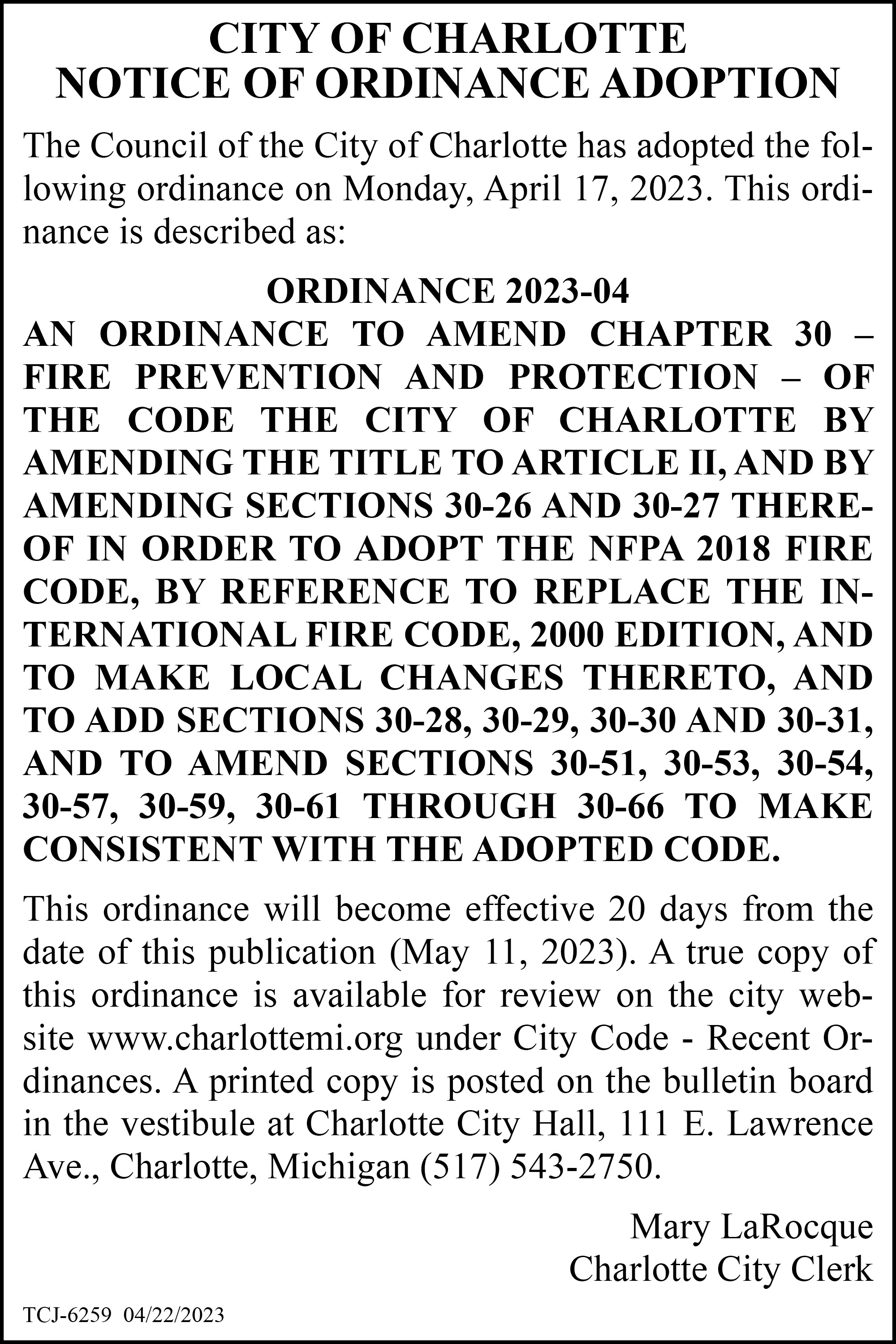 CITY OF CHARLOTTE
NOTICE OF ORDINANCE ADOPTION

The Council of the City of Charlotte has adopted the following ordinance on Monday, April 17, 2023. This ordinance is described as:

ORDINANCE 2023-04

AN ORDINANCE TO AMEND CHAPTER 30 – FIRE PREVENTION AND PROTECTION – OF THE CODE THE CITY OF CHARLOTTE BY AMENDING THE TITLE TO ARTICLE II, AND BY AMENDING SECTIONS 30-26 AND 30-27 THEREOF IN ORDER TO ADOPT THE NFPA 2018 FIRE CODE, BY REFERENCE TO REPLACE THE INTERNATIONAL FIRE CODE, 2000 EDITION, AND TO MAKE LOCAL CHANGES THERETO, AND TO ADD SECTIONS 30-28, 30-29, 30-30 AND 30-31, AND TO AMEND SECTIONS 30-51, 30-53, 30-54, 30-57, 30-59, 30-61 THROUGH 30-66 TO MAKE CONSISTENT WITH THE ADOPTED CODE.

This ordinance will become effective 20 days from the date of this publication (May 11, 2023). A true copy of this ordinance is available for review on the city website www.charlottemi.org under City Code - Recent Ordinances. A printed copy is posted on the bulletin board in the vestibule at Charlotte City Hall, 111 E. Lawrence Ave., Charlotte, Michigan (517) 543-2750.

Mary LaRocque
Charlotte City Clerk

TCJ-6259 04/22/2023